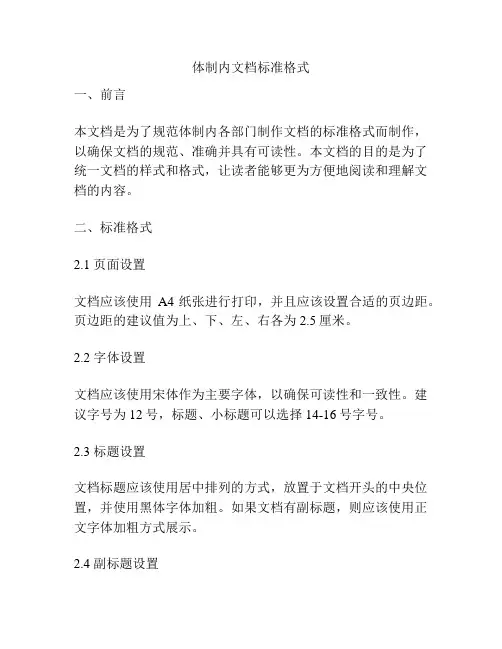 体制内文档标准格式

一、前言

本文档是为了规范体制内各部门制作文档的标准格式而制作，以确保文档的规范、准确并具有可读性。本文档的目的是为了统一文档的样式和格式，让读者能够更为方便地阅读和理解文档的内容。

二、标准格式

2.1 页面设置

文档应该使用 A4 纸张进行打印，并且应该设置合适的页边距。页边距的建议值为上、下、左、右各为 2.5 厘米。

2.2 字体设置

文档应该使用宋体作为主要字体，以确保可读性和一致性。建议字号为 12 号，标题、小标题可以选择 14-16 号字号。

2.3 标题设置

文档标题应该使用居中排列的方式，放置于文档开头的中央位置，并使用黑体字体加粗。如果文档有副标题，则应该使用正文字体加粗方式展示。

2.4 副标题设置